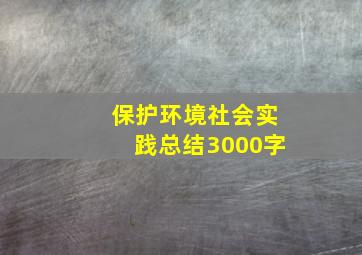 保护环境社会实践总结3000字